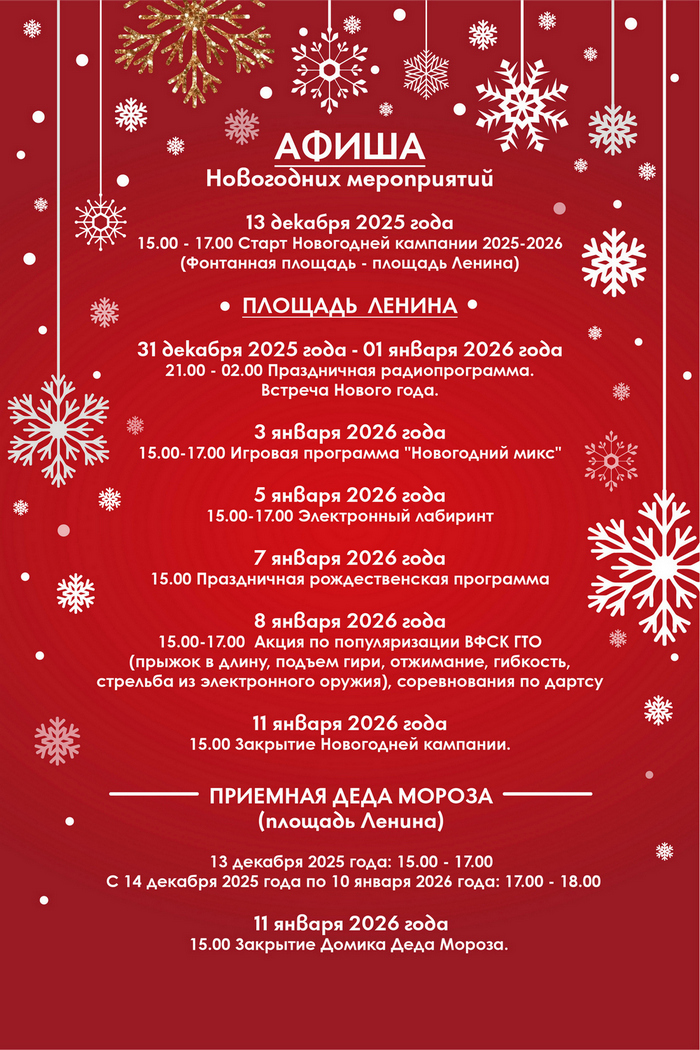 АФИША
Новогодних мероприятий

13 декабря 2025 года
15.00 - 17.00 Старт Новогодней кампании 2025-2026
(Фонтанная площадь - площадь Ленина)

ПЛОЩАДЬ ЛЕНИНА

31 декабря 2025 года - 01 января 2026 года
21.00 - 02.00 Праздничная радиопрограмма.
Встреча Нового года.

3 января 2026 года
15.00-17.00 Игровая программа "Новогодний микс"

5 января 2026 года
15.00-17.00 Электронный лабиринт

7 января 2026 года
15.00 Праздничная рождественская программа

8 января 2026 года
15.00-17.00 Акция по популяризации ВФСК ГТО
(прыжок в длину, подъем гири, отжимание, гибкость, стрельба из электронного оружия), соревнования по дартсу

11 января 2026 года
15.00 Закрытие Новогодней кампании.

ПРИЕМНАЯ ДЕДА МОРОЗА
(площадь Ленина)

13 декабря 2025 года: 15.00 - 17.00
С 14 декабря 2025 года по 10 января 2026 года: 17.00 - 18.00

11 января 2026 года
15.00 Закрытие Домика Деда Мороза.